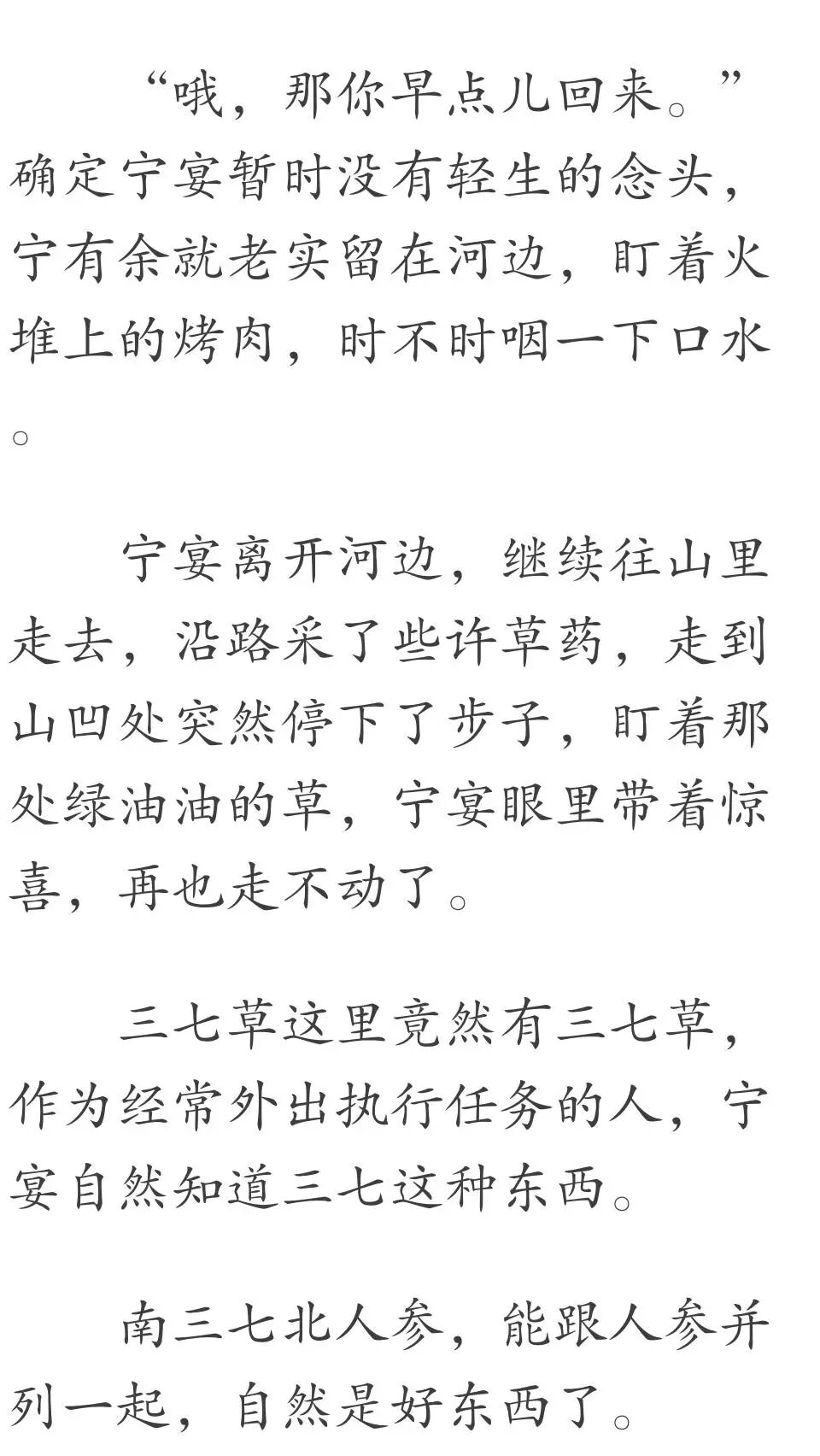 “哦，那你早点儿回来。”确定宁宴暂时没有轻生的念头，宁有余就老实留在河边，盯着火堆上的烤肉，时不时咽一下口水。

宁宴离开河边，继续往山里走去，沿路采了些许草药，走到山凹处突然停下了步子，盯着那处绿油油的草，宁宴眼里带着惊喜，再也走不动了。

三七草这里竟然有三七草，作为经常外出执行任务的人，宁宴自然知道三七这种东西。

南三七北人参，能跟人参并列一起，自然是好东西了。